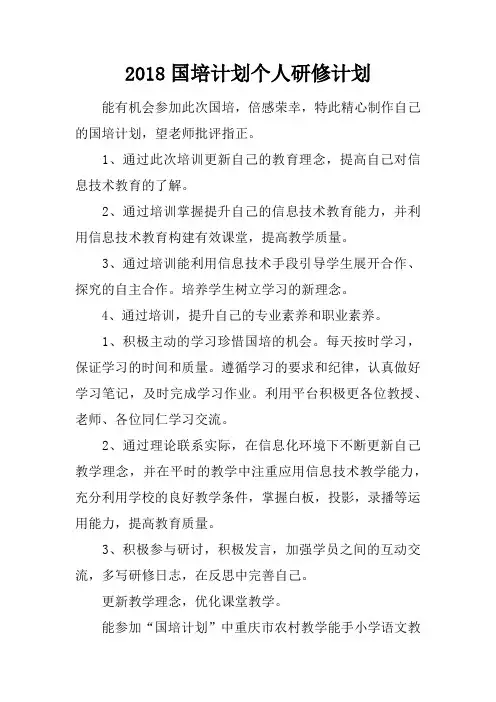 2018 国培计划个人研修计划

能有机会参加此次国培，倍感荣幸，特此精心制作自己的国培计划，望老师批评指正。

1、通过此次培训更新自己的教育理念，提高自己对信息技术教育的了解。

2、通过培训掌握提升自己的信息技术教育能力，并利用信息技术教育构建有效课堂，提高教学质量。

3、通过培训能利用信息技术手段引导学生展开合作、探究的自主合作。培养学生树立学习的新理念。

4、通过培训，提升自己的专业素养和职业素养。

1、积极主动的学习珍惜国培的机会。每天按时学习，保证学习的时间和质量。遵循学习的要求和纪律，认真做好学习笔记，及时完成学习作业。利用平台积极更各位教授、老师、各位同仁学习交流。

2、通过理论联系实际，在信息化环境下不断更新自己教学理念，并在平时的教学中注重应用信息技术教学能力，充分利用学校的良好教学条件，掌握白板，投影，录播等运用能力，提高教育质量。

3、积极参与研讨，积极发言，加强学员之间的互动交流，多写研修日志，在反思中完善自己。

更新教学理念，优化课堂教学。

能参加“国培计划”中重庆市农村教学能手小学语文教